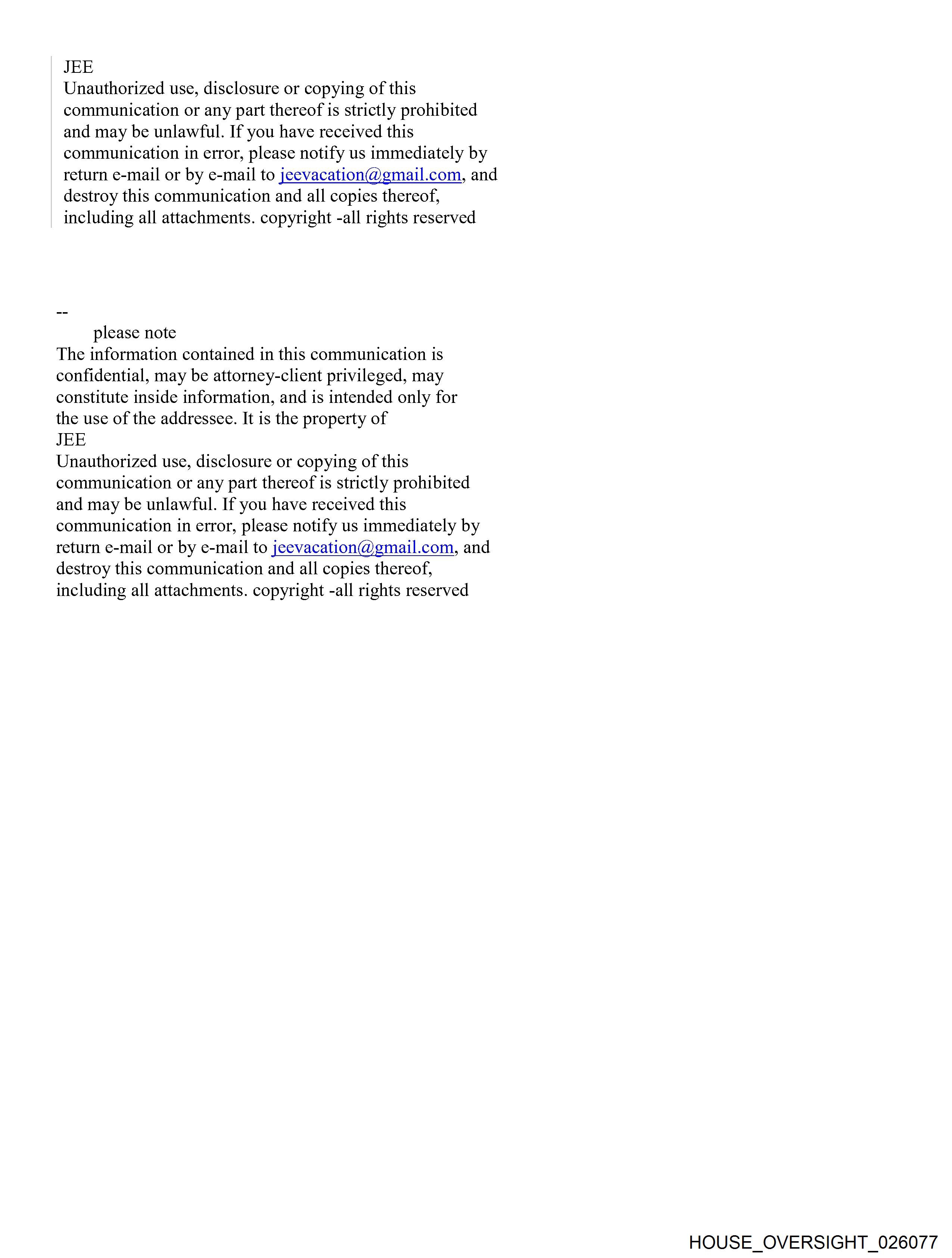 JEE
Unauthorized use, disclosure or copying of this communication or any part thereof is strictly prohibited and may be unlawful. If you have received this communication in error, please notify us immediately by return e-mail or by e-mail to jeevacation@gmail.com, and destroy this communication and all copies thereof, including all attachments. copyright -all rights reserved

--
please note
The information contained in this communication is confidential, may be attorney-client privileged, may constitute inside information, and is intended only for the use of the addressee. It is the property of
JEE
Unauthorized use, disclosure or copying of this communication or any part thereof is strictly prohibited and may be unlawful. If you have received this communication in error, please notify us immediately by return e-mail or by e-mail to jeevacation@gmail.com, and destroy this communication and all copies thereof, including all attachments. copyright -all rights reserved

HOUSE_OVERSIGHT_026077